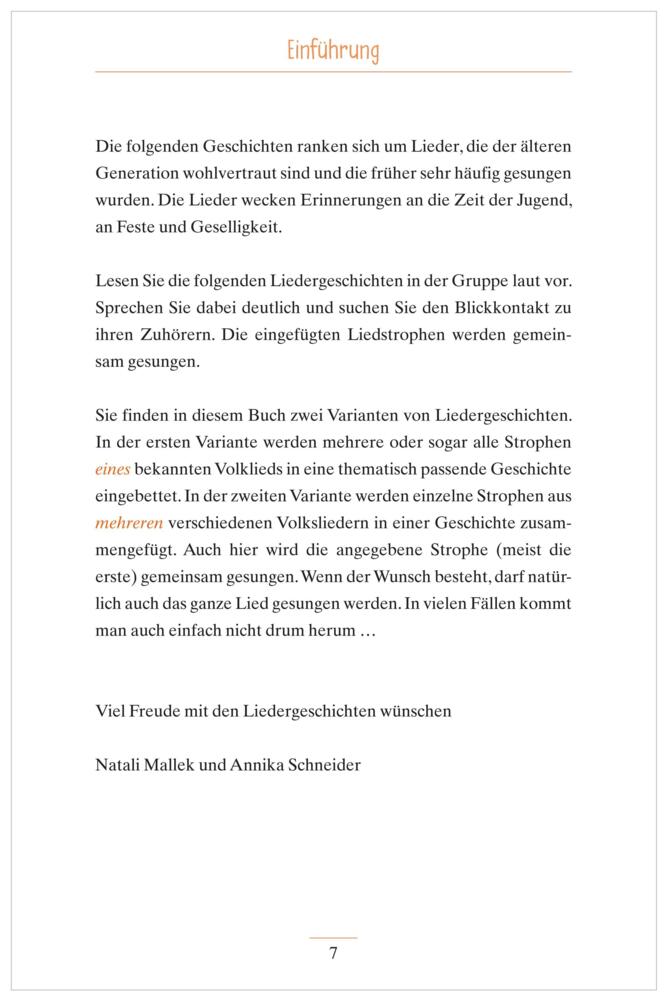 Einführung

Die folgenden Geschichten ranken sich um Lieder, die der älteren Generation wohlvertraut sind und die früher sehr häufig gesungen wurden. Die Lieder wecken Erinnerungen an die Zeit der Jugend, an Feste und Geselligkeit.

Lesen Sie die folgenden Liedergeschichten in der Gruppe laut vor. Sprechen Sie dabei deutlich und suchen Sie den Blickkontakt zu ihren Zuhörern. Die eingefügten Liedstrophen werden gemeinsam gesungen.

Sie finden in diesem Buch zwei Varianten von Liedergeschichten. In der ersten Variante werden mehrere oder sogar alle Strophen eines bekannten Volklieds in eine thematisch passende Geschichte eingebettet. In der zweiten Variante werden einzelne Strophen aus mehreren verschiedenen Volksliedern in einer Geschichte zusammengefügt. Auch hier wird die angegebene Strophe (meist die erste) gemeinsam gesungen. Wenn der Wunsch besteht, darf natürlich auch das ganze Lied gesungen werden. In vielen Fällen kommt man auch einfach nicht drum herum …

Viel Freude mit den Liedergeschichten wünschen

Natali Mallek und Annika Schneider

7